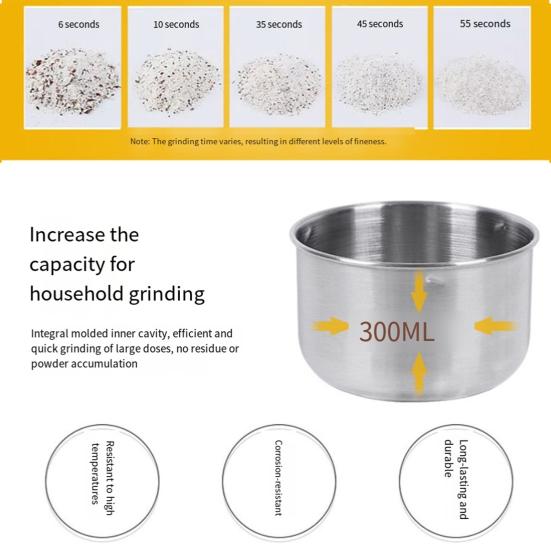 6 seconds

10 seconds

35 seconds

45 seconds

55 seconds

Note: The grinding time varies, resulting in different levels of fineness.

Increase the capacity for household grinding

Integral molded inner cavity, efficient and quick grinding of large doses, no residue or powder accumulation

300ML

Resistant to high temperatures

Corrosion-resistant

Long-lasting and durable